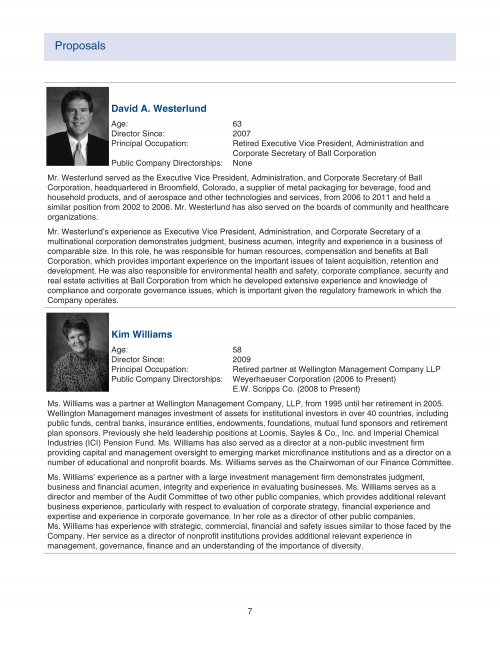 Proposals

David A. Westerlund

Age: 63
Director Since: 2007
Principal Occupation: Retired Executive Vice President, Administration and Corporate Secretary of Ball Corporation
Public Company Directorships: None

Mr. Westerlund served as the Executive Vice President, Administration, and Corporate Secretary of Ball Corporation, headquartered in Broomfield, Colorado, a supplier of metal packaging for beverage, food and household products, and of aerospace and other technologies and services, from 2006 to 2011 and held a similar position from 2002 to 2006. Mr. Westerlund has also served on the boards of community and healthcare organizations.

Mr. Westerlund's experience as Executive Vice President, Administration, and Corporate Secretary of a multinational corporation demonstrates judgment, business acumen, integrity and experience in a business of comparable size. In this role, he was responsible for human resources, compensation and benefits at Ball Corporation, which provides important experience on the important issues of talent acquisition, retention and development. He was also responsible for environmental health and safety, corporate compliance, security and real estate activities at Ball Corporation from which he developed extensive experience and knowledge of compliance and corporate governance issues, which is important given the regulatory framework in which the Company operates.

Kim Williams

Age: 58
Director Since: 2009
Principal Occupation: Retired partner at Wellington Management Company LLP
Public Company Directorships: Weyerhaeuser Corporation (2006 to Present)
E.W. Scripps Co. (2008 to Present)

Ms. Williams was a partner at Wellington Management Company, LLP, from 1995 until her retirement in 2005. Wellington Management manages investment of assets for institutional investors in over 40 countries, including public funds, central banks, insurance entities, endowments, foundations, mutual fund sponsors and retirement plan sponsors. Previously she held leadership positions at Loomis, Sayles & Co., Inc. and Imperial Chemical Industries (ICI) Pension Fund. Ms. Williams has also served as a director at a non-public investment firm providing capital and management oversight to emerging market microfinance institutions and as a director on a number of educational and nonprofit boards. Ms. Williams serves as the Chairwoman of our Finance Committee.

Ms. Williams' experience as a partner with a large investment management firm demonstrates judgment, business and financial acumen, integrity and experience in evaluating businesses. Ms. Williams serves as a director and member of the Audit Committee of two other public companies, which provides additional relevant business experience, particularly with respect to evaluation of corporate strategy, financial experience and expertise and experience in corporate governance. In her role as a director of other public companies, Ms. Williams has experience with strategic, commercial, financial and safety issues similar to those faced by the Company. Her service as a director of nonprofit institutions provides additional relevant experience in management, governance, finance and an understanding of the importance of diversity.

7